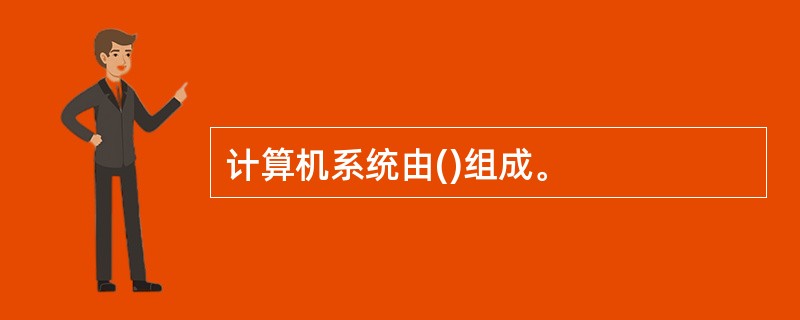 计算机系统由()组成。